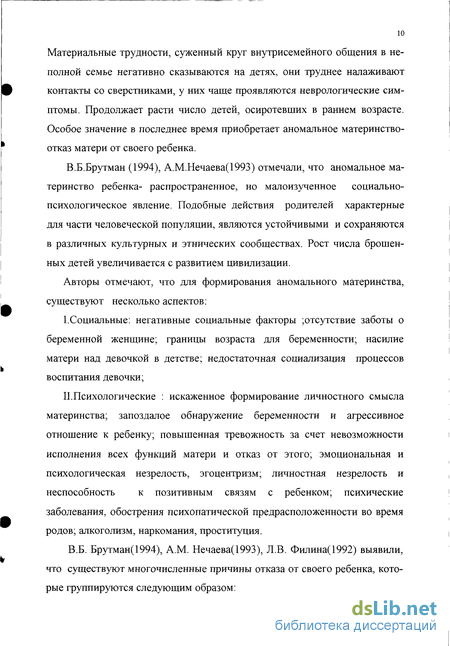 10

Материальные трудности, суженный круг внутрисемейного общения в неполной семье негативно сказываются на детях, они труднее налаживают контакты со сверстниками, у них чаще проявляются неврологические симптомы. Продолжает расти число детей, осиротевших в раннем возрасте. Особое значение в последнее время приобретает аномальное материнство-отказ матери от своего ребенка.

В.Б.Брутман (1994), А.М.Нечаева(1993) отмечали, что аномальное материнство ребенка- распространенное, но малоизученное социально-психологическое явление. Подобные действия родителей характерные для части человеческой популяции, являются устойчивыми и сохраняются в различных культурных и этнических сообществах. Рост числа брошенных детей увеличивается с развитием цивилизации.

Авторы отмечают, что для формирования аномального материнства, существуют несколько аспектов:

I.Социальные: негативные социальные факторы ;отсутствие заботы о беременной женщине; границы возраста для беременности; насилие матери над девочкой в детстве; недостаточная социализация процессов воспитания девочки;

II.Психологические : искаженное формирование личностного смысла материнства; запоздалое обнаружение беременности и агрессивное отношение к ребенку; повышенная тревожность за счет невозможности исполнения всех функций матери и отказ от этого; эмоциональная и психологическая незрелость, эгоцентризм; личностная незрелость и неспособность к позитивным связям с ребенком; психические заболевания, обострения психопатической предрасположенности во время родов; алкоголизм, наркомания, проституция.

В.Б. Брутман(1994), А.М. Нечаева(1993), Л.В. Филина(1992) выявили, что существуют многочисленные причины отказа от своего ребенка, которые группируются следующим образом:

dsLib.net
библиотека диссертаций